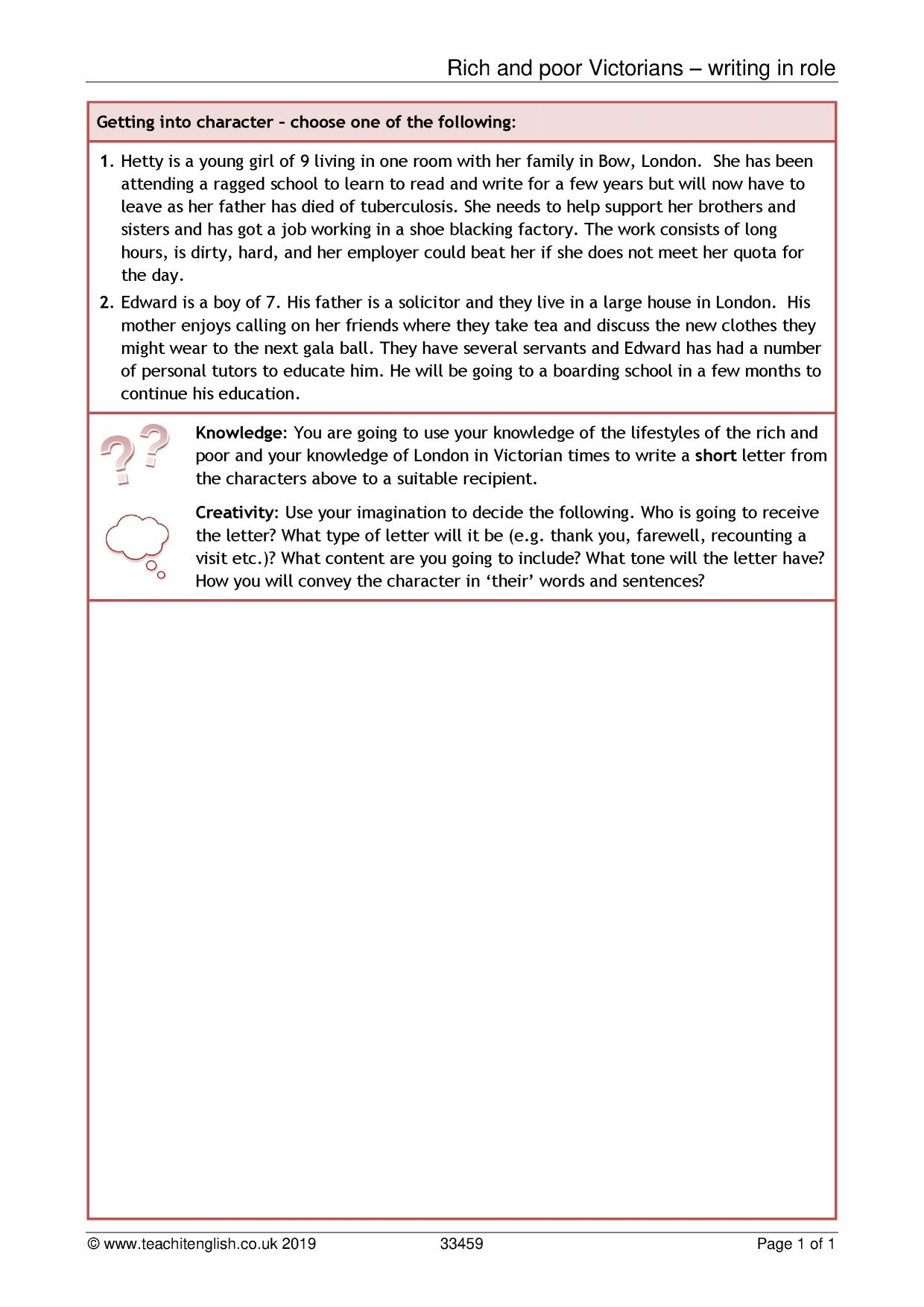 Rich and poor Victorians – writing in role

Getting into character – choose one of the following:

1. Hetty is a young girl of 9 living in one room with her family in Bow, London. She has been attending a ragged school to learn to read and write for a few years but will now have to leave as her father has died of tuberculosis. She needs to help support her brothers and sisters and has got a job working in a shoe blacking factory. The work consists of long hours, is dirty, hard, and her employer could beat her if she does not meet her quota for the day.

2. Edward is a boy of 7. His father is a solicitor and they live in a large house in London. His mother enjoys calling on her friends where they take tea and discuss the new clothes they might wear to the next gala ball. They have several servants and Edward has had a number of personal tutors to educate him. He will be going to a boarding school in a few months to continue his education.

Knowledge: You are going to use your knowledge of the lifestyles of the rich and poor and your knowledge of London in Victorian times to write a short letter from the characters above to a suitable recipient.

Creativity: Use your imagination to decide the following. Who is going to receive the letter? What type of letter will it be (e.g. thank you, farewell, recounting a visit etc.)? What content are you going to include? What tone will the letter have? How you will convey the character in 'their' words and sentences?

© www.teachitenglish.co.uk 2019 33459 Page 1 of 1